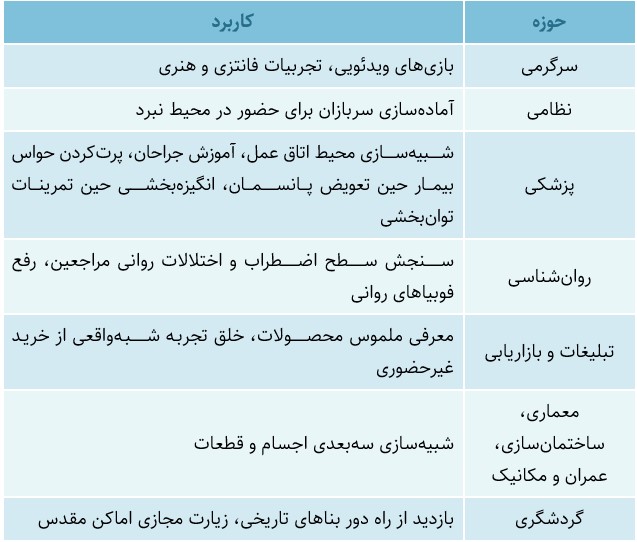 | حوزه | کاربرد |
|---|---|
| سرگرمی | بازی‌های ویدئویی، تجربیات فانتزی و هنری |
| نظامی | آماده‌سازی سربازان برای حضور در محیط نبرد |
| پزشکی | شبیه‌سازی محیط اتاق عمل، آموزش جراحان، پرت‌کردن حواس بیمار حین تعویض پانسمان، انگیزه‌بخشی حین تمرینات توان‌بخشی |
| روان‌شناسی | سنجش سطح اضطراب و اختلالات روانی مراجعین، رفع فوبیاهای روانی |
| تبلیغات و بازاریابی | معرفی ملموس محصولات، خلق تجربه شبه‌واقعی از خرید غیرحضوری |
| معماری، ساختمان‌سازی، عمران و مکانیک | شبیه‌سازی سه‌بعدی اجسام و قطعات |
| گردشگری | بازدید از راه دور بناهای تاریخی، زیارت مجازی اماکن مقدس |